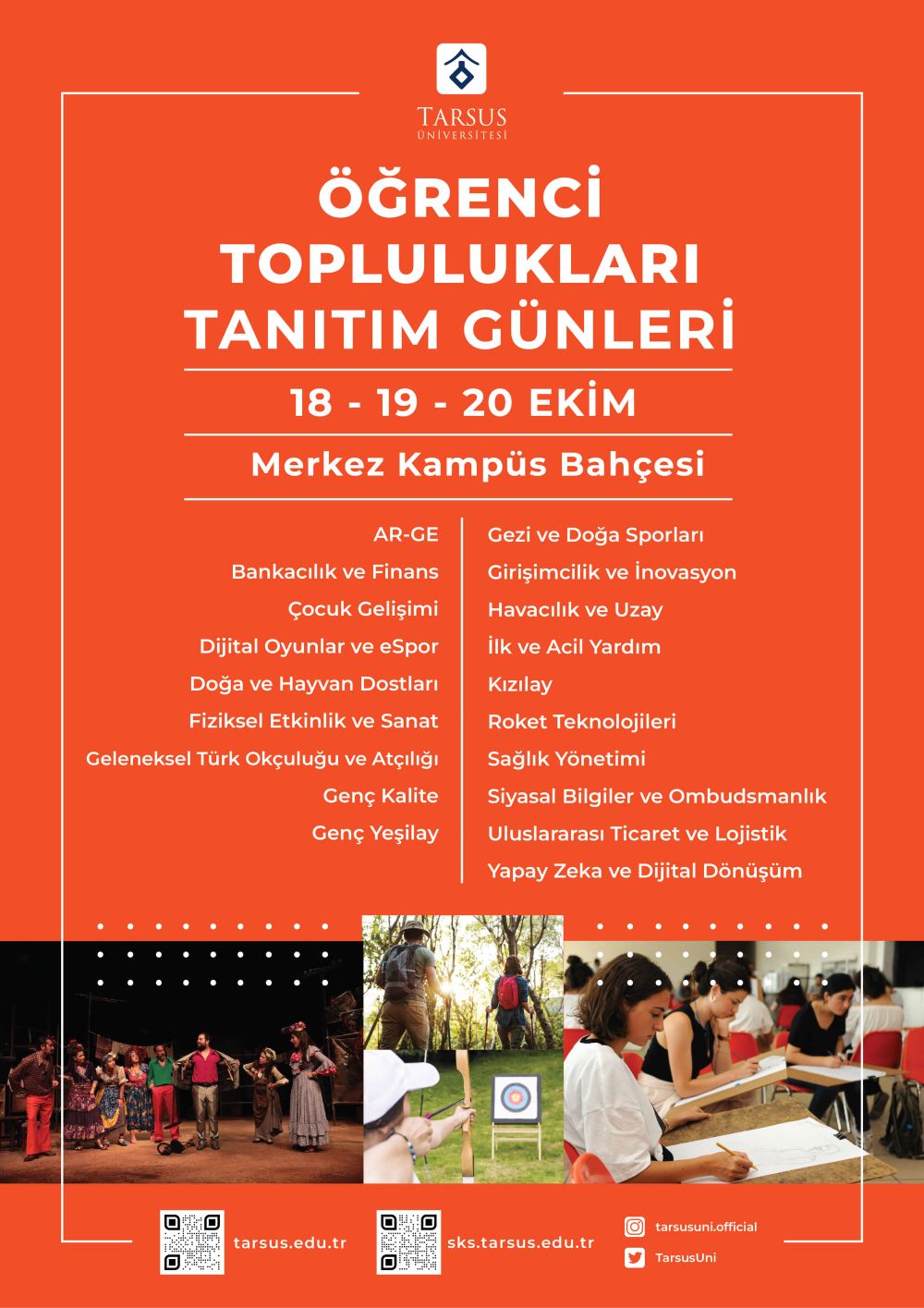 TARSUS
ÜNİVERSİTESİ

ÖĞRENCİ TOPLULUKLARI TANITIM GÜNLERİ

18 - 19 - 20 EKİM

Merkez Kampüs Bahçesi

AR-GE
Bankacılık ve Finans
Çocuk Gelişimi
Dijital Oyunlar ve eSpor
Doğa ve Hayvan Dostları
Fiziksel Etkinlik ve Sanat
Geleneksel Türk Okçuluğu ve Atçılığı
Genç Kalite
Genç Yeşilay

Gezi ve Doğa Sporları
Girişimcilik ve İnovasyon
Havacılık ve Uzay
İlk ve Acil Yardım
Kızılay
Roket Teknolojileri
Sağlık Yönetimi
Siyasal Bilgiler ve Ombudsmanlık
Uluslararası Ticaret ve Lojistik
Yapay Zeka ve Dijital Dönüşüm

tarsus.edu.tr
sks.tarsus.edu.tr
tarsusuni.official
TarsusUni